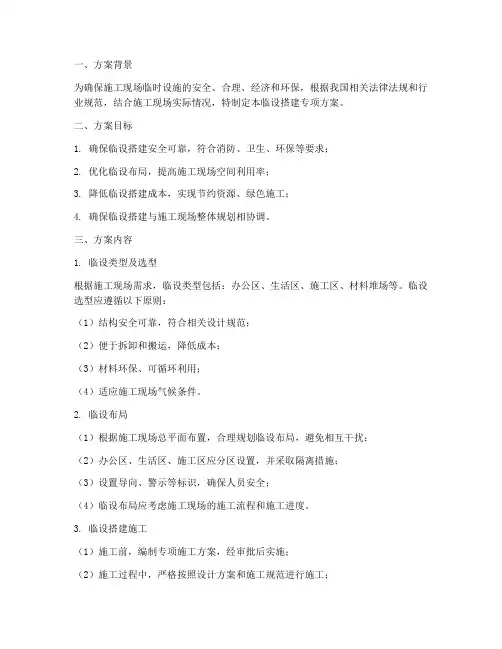 一、方案背景

为确保施工现场临时设施的安全、合理、经济和环保，根据我国相关法律法规和行业规范，结合施工现场实际情况，特制定本临设搭建专项方案。

二、方案目标

1. 确保临设搭建安全可靠，符合消防、卫生、环保等要求；

2. 优化临设布局，提高施工现场空间利用率；

3. 降低临设搭建成本，实现节约资源、绿色施工；

4. 确保临设搭建与施工现场整体规划相协调。

三、方案内容

1. 临设类型及选型

根据施工现场需求，临设类型包括：办公区、生活区、施工区、材料堆场等。临设选型应遵循以下原则：

（1）结构安全可靠，符合相关设计规范；

（2）便于拆卸和搬运，降低成本；

（3）材料环保、可循环利用；

（4）适应施工现场气候条件。

2. 临设布局

（1）根据施工现场总平面布置，合理规划临设布局，避免相互干扰；

（2）办公区、生活区、施工区应分区设置，并采取隔离措施；

（3）设置导向、警示等标识，确保人员安全；

（4）临设布局应考虑施工现场的施工流程和施工进度。

3. 临设搭建施工

（1）施工前，编制专项施工方案，经审批后实施；

（2）施工过程中，严格按照设计方案和施工规范进行施工；